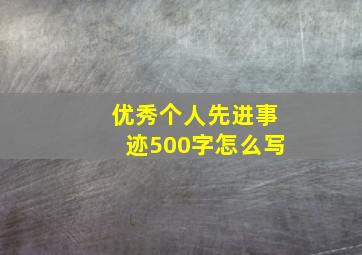 优秀个人先进事迹500字怎么写